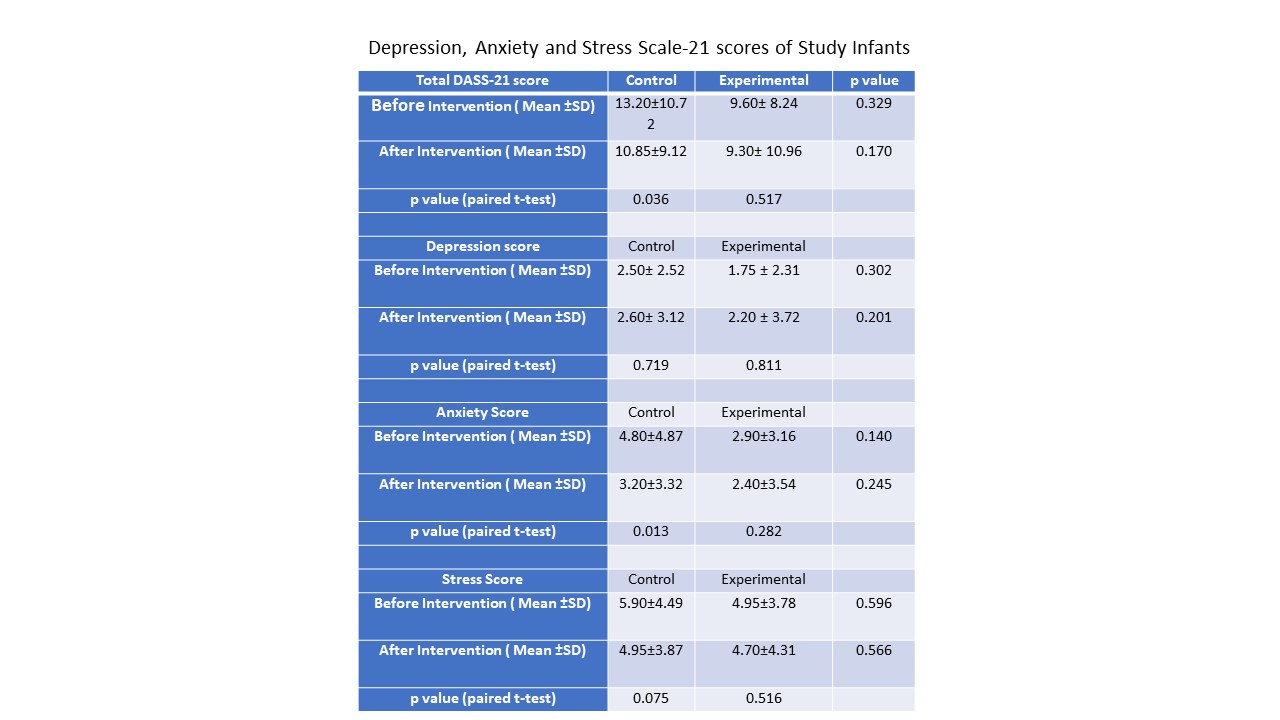 Depression, Anxiety and Stress Scale-21 scores of Study Infants

| Total DASS-21 score | Control | Experimental | p value |
|---|---|---|---|
| Before Intervention ( Mean ±SD) | 13.20±10.72 | 9.60± 8.24 | 0.329 |
| After Intervention ( Mean ±SD) | 10.85±9.12 | 9.30± 10.96 | 0.170 |
| p value (paired t-test) | 0.036 | 0.517 | |
| | | | |
| Depression score | Control | Experimental | |
| Before Intervention ( Mean ±SD) | 2.50± 2.52 | 1.75 ± 2.31 | 0.302 |
| After Intervention ( Mean ±SD) | 2.60± 3.12 | 2.20 ± 3.72 | 0.201 |
| p value (paired t-test) | 0.719 | 0.811 | |
| | | | |
| Anxiety Score | Control | Experimental | |
| Before Intervention ( Mean ±SD) | 4.80±4.87 | 2.90±3.16 | 0.140 |
| After Intervention ( Mean ±SD) | 3.20±3.32 | 2.40±3.54 | 0.245 |
| p value (paired t-test) | 0.013 | 0.282 | |
| | | | |
| Stress Score | Control | Experimental | |
| Before Intervention ( Mean ±SD) | 5.90±4.49 | 4.95±3.78 | 0.596 |
| After Intervention ( Mean ±SD) | 4.95±3.87 | 4.70±4.31 | 0.566 |
| p value (paired t-test) | 0.075 | 0.516 | |